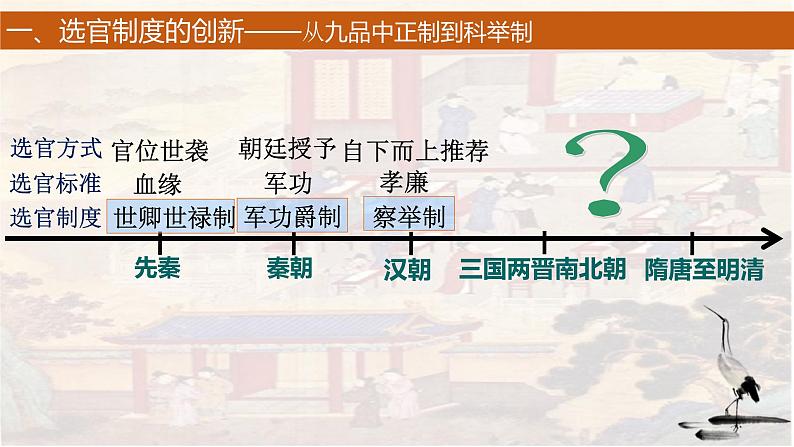 一、选官制度的创新——从九品中正制到科举制

选官方式 官位世袭 朝廷授予 自下而上推荐

选官标准 血缘 军功 孝廉

选官制度 世卿世禄制 军功爵制 察举制

?

先秦 秦朝 汉朝 三国两晋南北朝 隋唐至明清